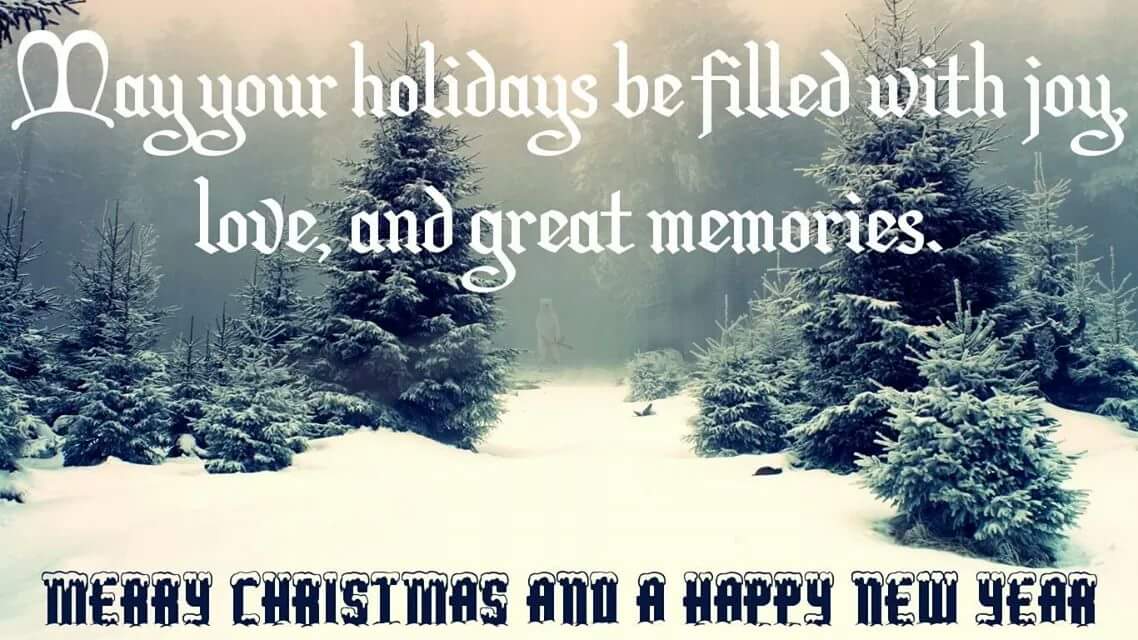 May your holidays be filled with joy, love, and great memories.

MERRY CHRISTMAS AND A HAPPY NEW YEAR